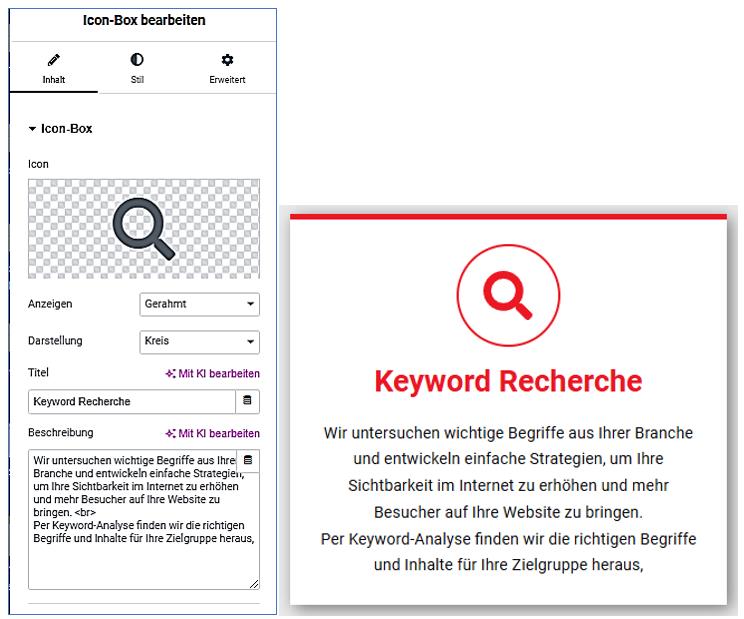 Icon-Box bearbeiten

Inhalt
Stil
Erweitert

Icon-Box

Icon

Anzeigen
Gerahmt

Darstellung
Kreis

Titel
Mit KI bearbeiten

Keyword Recherche

Beschreibung
Mit KI bearbeiten

Wir untersuchen wichtige Begriffe aus Ihrer Branche und entwickeln einfache Strategien, um Ihre Sichtbarkeit im Internet zu erhöhen und mehr Besucher auf Ihre Website zu bringen. <br>
Per Keyword-Analyse finden wir die richtigen Begriffe und Inhalte für Ihre Zielgruppe heraus,

Keyword Recherche

Wir untersuchen wichtige Begriffe aus Ihrer Branche und entwickeln einfache Strategien, um Ihre Sichtbarkeit im Internet zu erhöhen und mehr Besucher auf Ihre Website zu bringen.
Per Keyword-Analyse finden wir die richtigen Begriffe und Inhalte für Ihre Zielgruppe heraus,